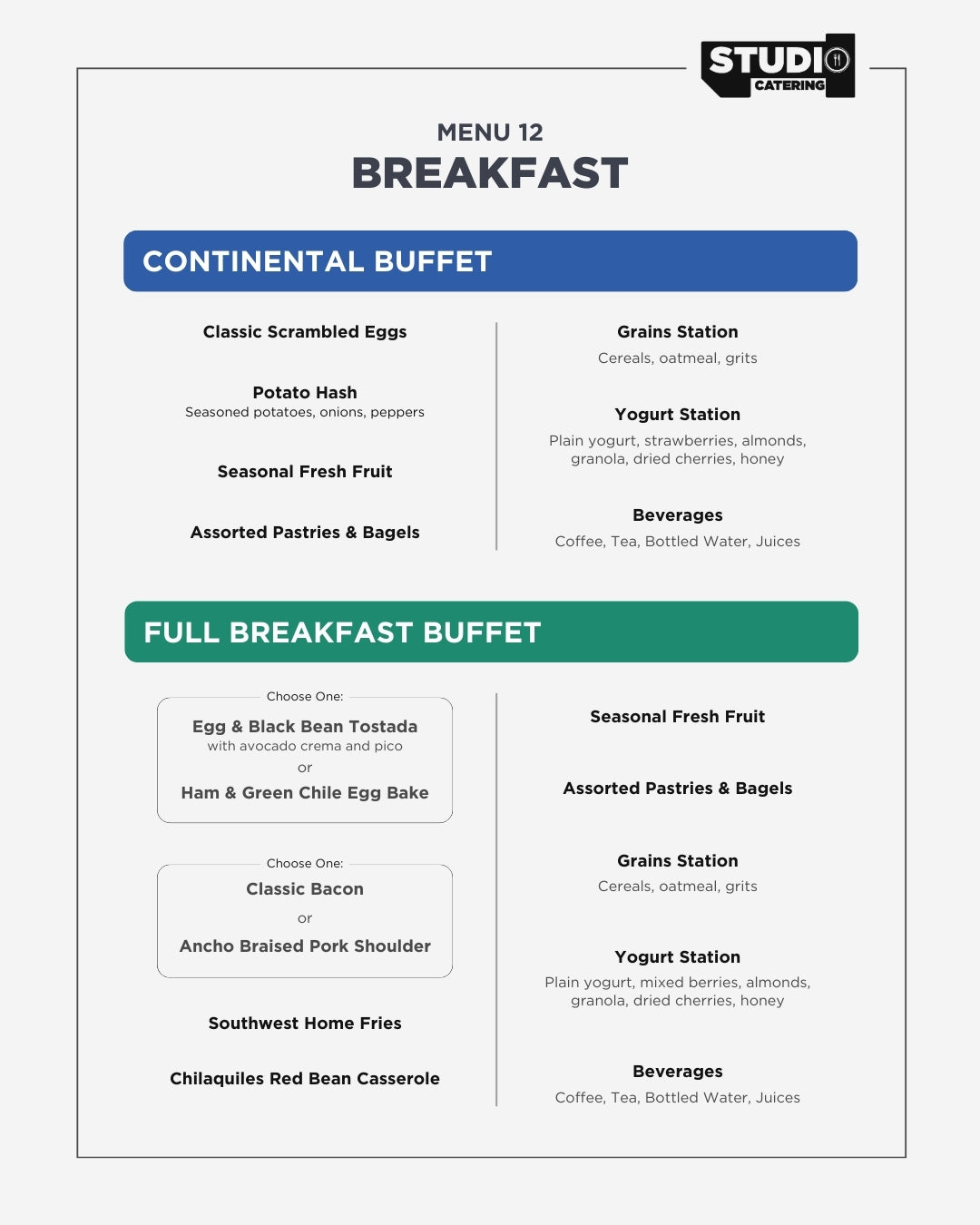 STUDIO
CATERING

MENU 12
BREAKFAST

CONTINENTAL BUFFET

Classic Scrambled Eggs

Potato Hash
Seasoned potatoes, onions, peppers

Seasonal Fresh Fruit

Assorted Pastries & Bagels

Grains Station
Cereals, oatmeal, grits

Yogurt Station
Plain yogurt, strawberries, almonds, granola, dried cherries, honey

Beverages
Coffee, Tea, Bottled Water, Juices

FULL BREAKFAST BUFFET

Choose One:
Egg & Black Bean Tostada
with avocado crema and pico
or
Ham & Green Chile Egg Bake

Choose One:
Classic Bacon
or
Ancho Braised Pork Shoulder

Southwest Home Fries

Chilaquiles Red Bean Casserole

Seasonal Fresh Fruit

Assorted Pastries & Bagels

Grains Station
Cereals, oatmeal, grits

Yogurt Station
Plain yogurt, mixed berries, almonds, granola, dried cherries, honey

Beverages
Coffee, Tea, Bottled Water, Juices